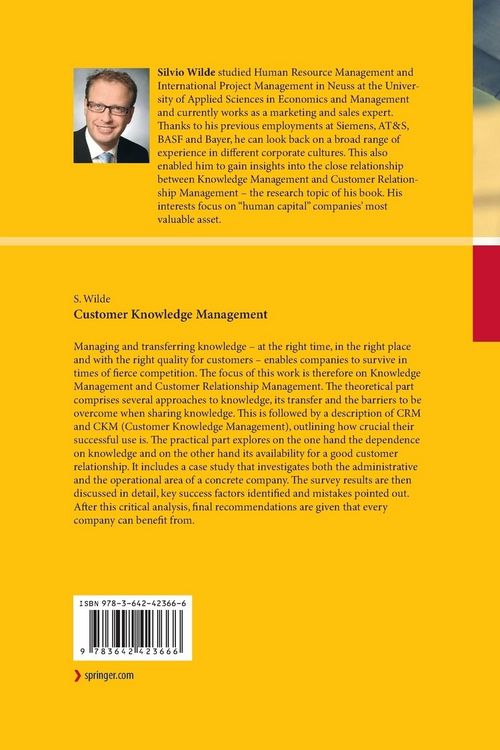 Silvio Wilde studied Human Resource Management and International Project Management in Neuss at the University of Applied Sciences in Economics and Management and currently works as a marketing and sales expert. Thanks to his previous employments at Siemens, AT&S, BASF and Bayer, he can look back on a broad range of experience in different corporate cultures. This also enabled him to gain insights into the close relationship between Knowledge Management and Customer Relationship Management – the research topic of his book. His interests focus on "human capital" companies' most valuable asset.

S. Wilde
Customer Knowledge Management

Managing and transferring knowledge – at the right time, in the right place and with the right quality for customers – enables companies to survive in times of fierce competition. The focus of this work is therefore on Knowledge Management and Customer Relationship Management. The theoretical part comprises several approaches to knowledge, its transfer and the barriers to be overcome when sharing knowledge. This is followed by a description of CRM and CKM (Customer Knowledge Management), outlining how crucial their successful use is. The practical part explores on the one hand the dependence on knowledge and on the other hand its availability for a good customer relationship. It includes a case study that investigates both the administrative and the operational area of a concrete company. The survey results are then discussed in detail, key success factors identified and mistakes pointed out. After this critical analysis, final recommendations are given that every company can benefit from.

ISBN 978-3-642-42366-6

9 783642 423666

springer.com